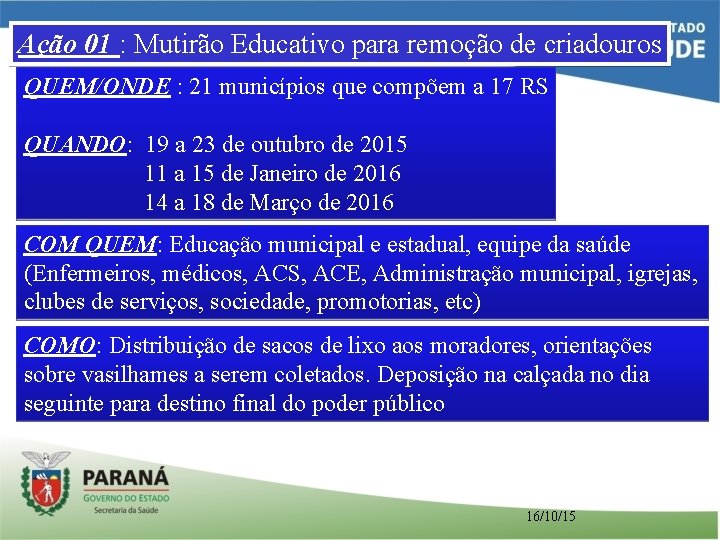 TADO
DE

Ação 01 : Mutirão Educativo para remoção de criadouros

QUEM/ONDE : 21 municípios que compõem a 17 RS

QUANDO: 19 a 23 de outubro de 2015
11 a 15 de Janeiro de 2016
14 a 18 de Março de 2016

COM QUEM: Educação municipal e estadual, equipe da saúde (Enfermeiros, médicos, ACS, ACE, Administração municipal, igrejas, clubes de serviços, sociedade, promotorias, etc)

COMO: Distribuição de sacos de lixo aos moradores, orientações sobre vasilhames a serem coletados. Deposição na calçada no dia seguinte para destino final do poder público

PARANÁ
GOVERNO DO ESTADO
Secretaria da Saúde

16/10/15